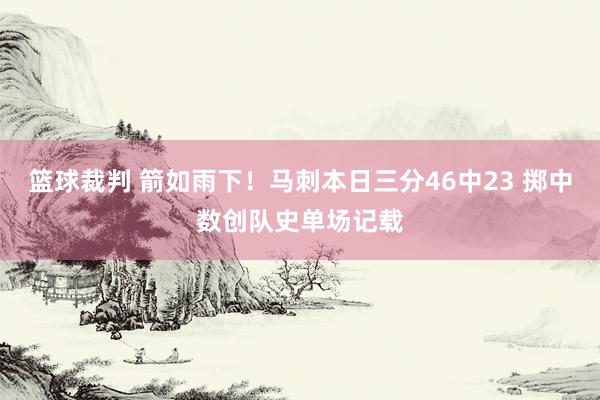 篮球裁判 箭如雨下！马刺本日三分46中23 掷中数创队史单场记载